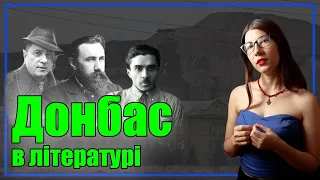 Донбас
в літературі